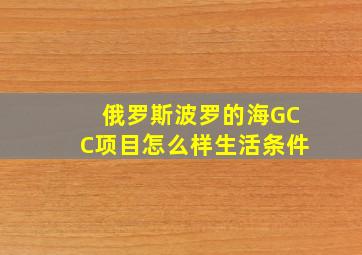 俄罗斯波罗的海GCC项目怎么样生活条件